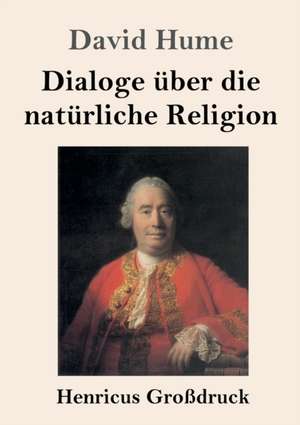 David Hume

Dialoge über die natürliche Religion

Henricus Großdruck